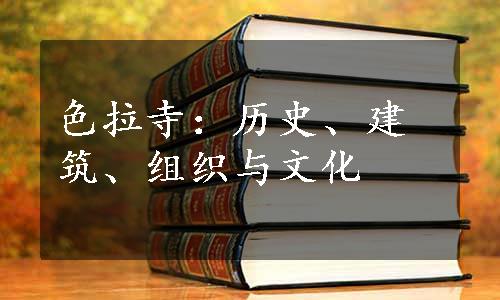 色拉寺：历史、建筑、组织与文化